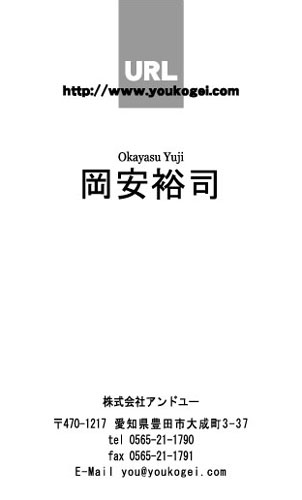 URL
http://www.youkogei.com

Okayasu Yuji
岡安裕司

株式会社アンドユー

〒470-1217 愛知県豊田市大成町3-37
tel 0565-21-1790
fax 0565-21-1791
E-Mail you@youkogei.com